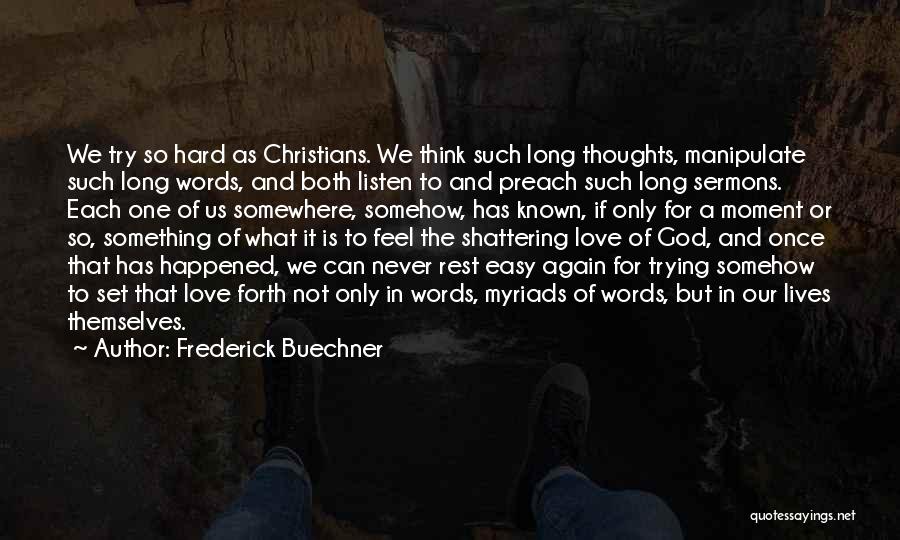 We try so hard as Christians. We think such long thoughts, manipulate such long words, and both listen to and preach such long sermons. Each one of us somewhere, somehow, has known, if only for a moment or so, something of what it is to feel the shattering love of God, and once that has happened, we can never rest easy again for trying somehow to set that love forth not only in words, myriads of words, but in our lives themselves.
~ Author: Frederick Buechner

quotessayings.net